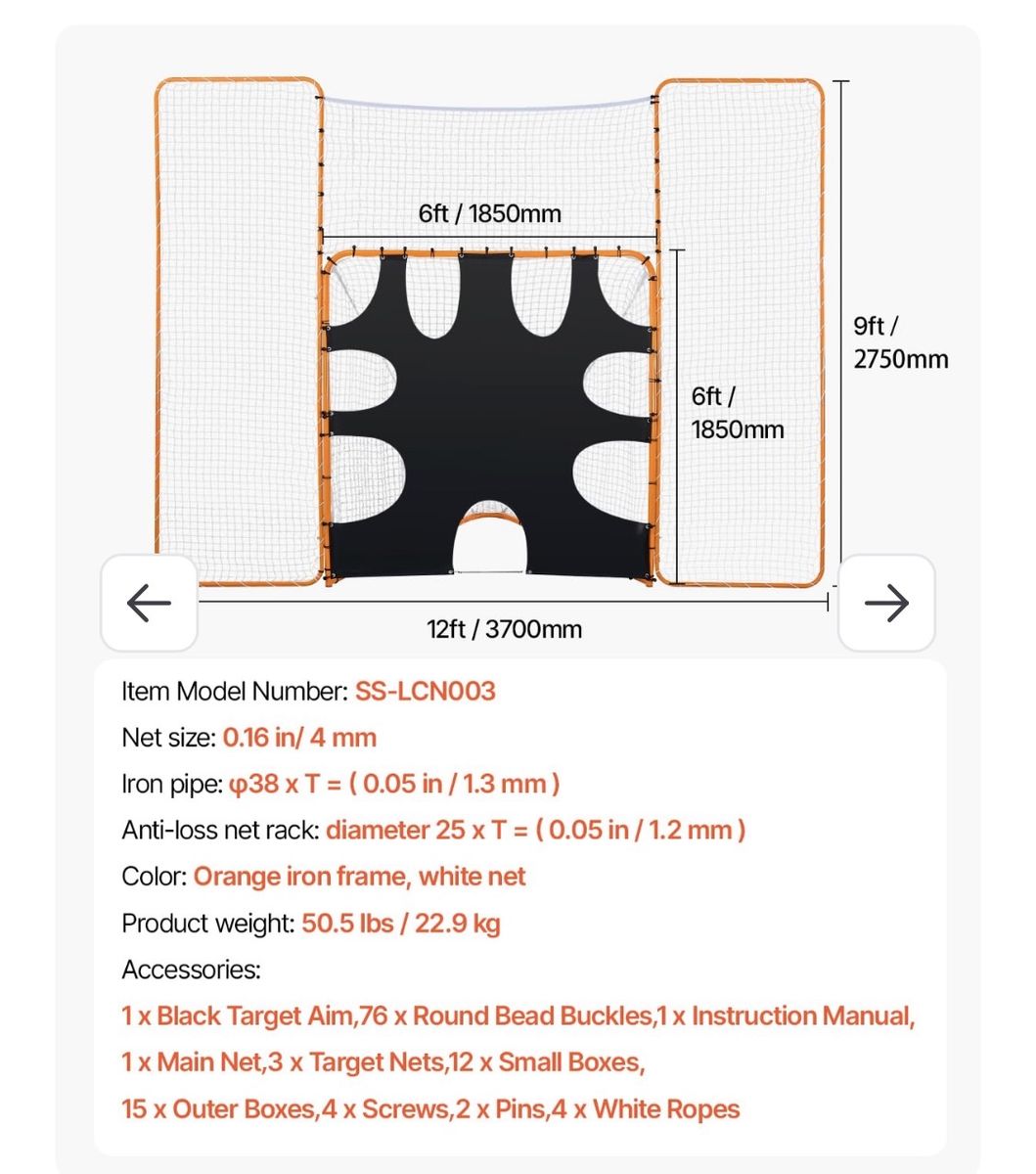 6ft / 1850mm

9ft / 2750mm

6ft / 1850mm

12ft / 3700mm

Item Model Number: SS-LCN003

Net size: 0.16 in/ 4 mm

Iron pipe: φ38 x T = ( 0.05 in / 1.3 mm )

Anti-loss net rack: diameter 25 x T = ( 0.05 in / 1.2 mm )

Color: Orange iron frame, white net

Product weight: 50.5 lbs / 22.9 kg

Accessories:

1 x Black Target Aim,76 x Round Bead Buckles,1 x Instruction Manual, 1 x Main Net,3 x Target Nets,12 x Small Boxes, 15 x Outer Boxes,4 x Screws,2 x Pins,4 x White Ropes